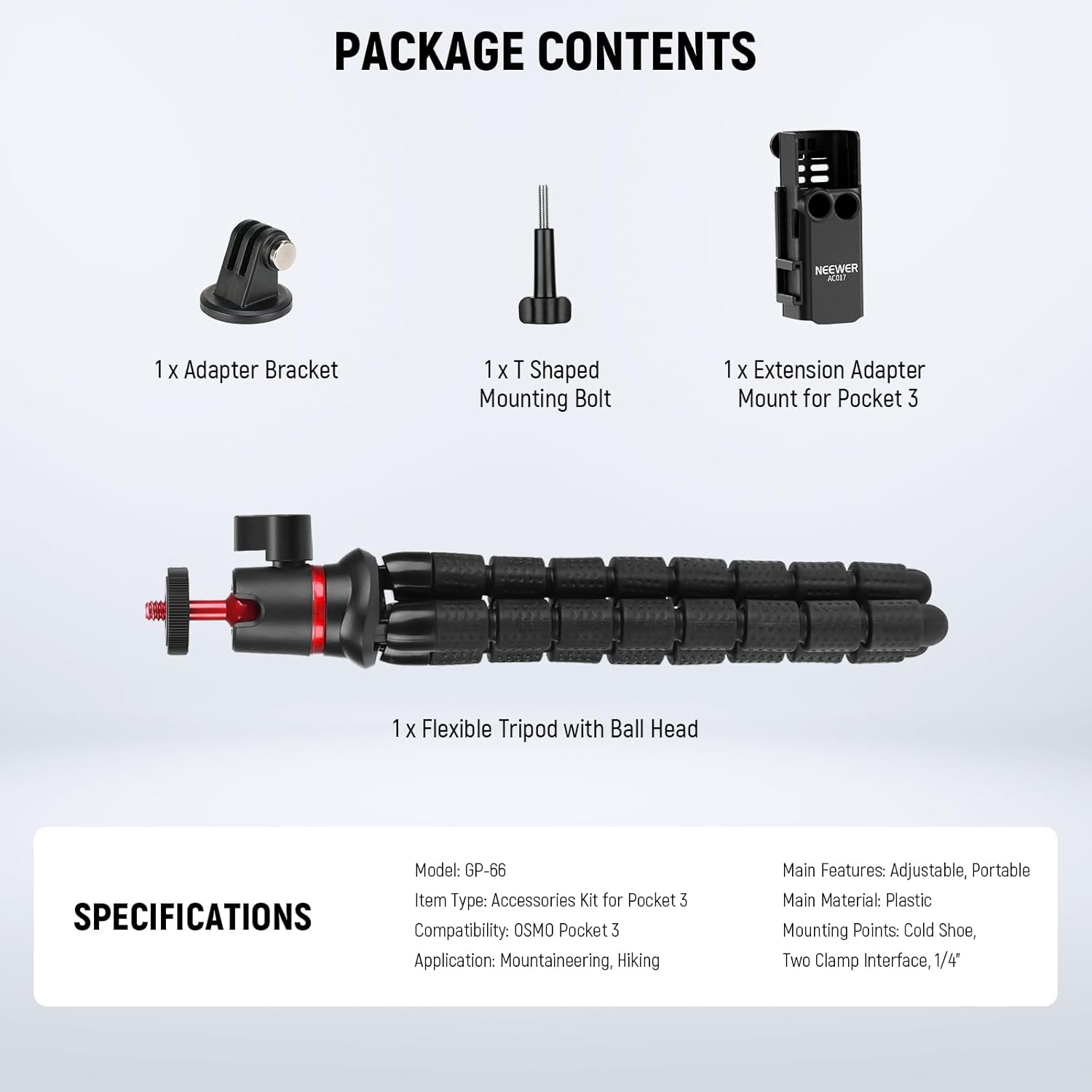 PACKAGE CONTENTS

NEEWER
AC017

1 x Adapter Bracket

1 x T Shaped Mounting Bolt

1 x Extension Adapter Mount for Pocket 3

1 x Flexible Tripod with Ball Head

SPECIFICATIONS

Model: GP-66
Item Type: Accessories Kit for Pocket 3
Compatibility: OSMO Pocket 3
Application: Mountaineering, Hiking

Main Features: Adjustable, Portable
Main Material: Plastic
Mounting Points: Cold Shoe,
Two Clamp Interface, 1/4"